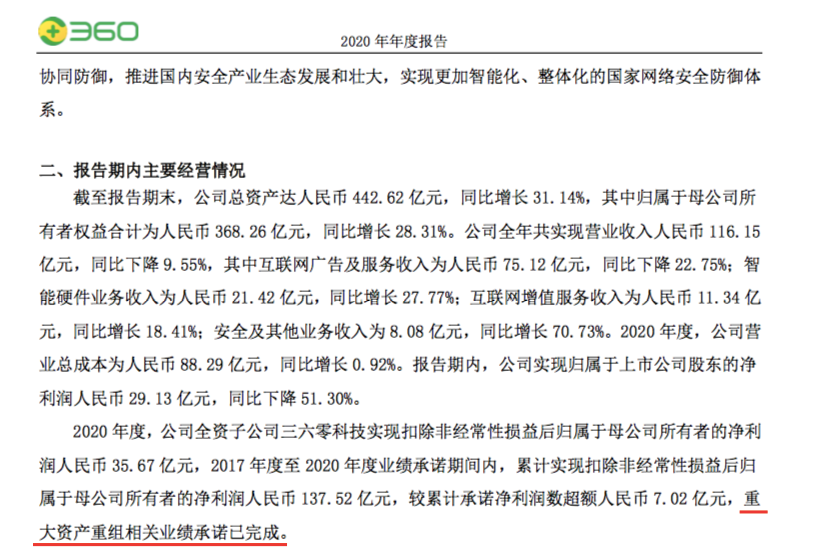 360

2020年年度报告

协同防御，推进国内安全产业生态发展和壮大，实现更加智能化、整体化的国家网络安全防御体系。

二、报告期内主要经营情况

截至报告期末，公司总资产达人民币442.62亿元，同比增长31.14%，其中归属于母公司所有者权益合计为人民币368.26亿元，同比增长28.31%。公司全年共实现营业收入人民币116.15亿元，同比下降9.55%，其中互联网广告及服务收入为人民币75.12亿元，同比下降22.75%；智能硬件业务收入为人民币21.42亿元，同比增长27.77%；互联网增值服务收入为人民币11.34亿元，同比增长18.41%；安全及其他业务收入为8.08亿元，同比增长70.73%。2020年度，公司营业总成本为人民币88.29亿元，同比增长0.92%。报告期内，公司实现归属于上市公司股东的净利润人民币29.13亿元，同比下降51.30%。

2020年度，公司全资子公司三六零科技实现扣除非经常性损益后归属于母公司所有者的净利润人民币35.67亿元，2017年度至2020年度业绩承诺期间内，累计实现扣除非经常性损益后归属于母公司所有者的净利润人民币137.52亿元，较累计承诺净利润数超额人民币7.02亿元，重大资产重组相关业绩承诺已完成。